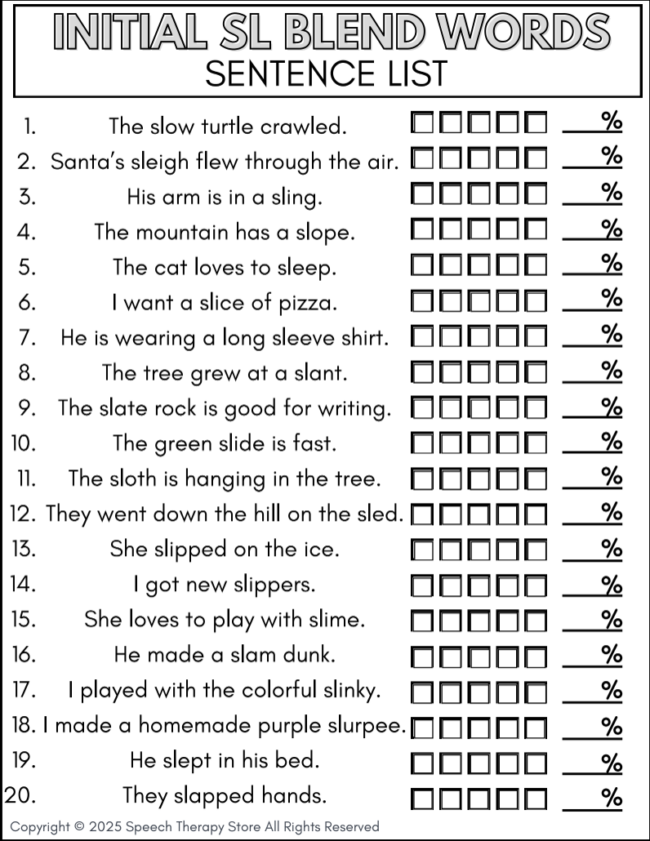 INITIAL SL BLEND WORDS
SENTENCE LIST

1. The slow turtle crawled. ☐☐☐☐☐ ___%
2. Santa's sleigh flew through the air. ☐☐☐☐☐ ___%
3. His arm is in a sling. ☐☐☐☐☐ ___%
4. The mountain has a slope. ☐☐☐☐☐ ___%
5. The cat loves to sleep. ☐☐☐☐☐ ___%
6. I want a slice of pizza. ☐☐☐☐☐ ___%
7. He is wearing a long sleeve shirt. ☐☐☐☐☐ ___%
8. The tree grew at a slant. ☐☐☐☐☐ ___%
9. The slate rock is good for writing. ☐☐☐☐☐ ___%
10. The green slide is fast. ☐☐☐☐☐ ___%
11. The sloth is hanging in the tree. ☐☐☐☐☐ ___%
12. They went down the hill on the sled. ☐☐☐☐☐ ___%
13. She slipped on the ice. ☐☐☐☐☐ ___%
14. I got new slippers. ☐☐☐☐☐ ___%
15. She loves to play with slime. ☐☐☐☐☐ ___%
16. He made a slam dunk. ☐☐☐☐☐ ___%
17. I played with the colorful slinky. ☐☐☐☐☐ ___%
18. I made a homemade purple slurpee. ☐☐☐☐☐ ___%
19. He slept in his bed. ☐☐☐☐☐ ___%
20. They slapped hands. ☐☐☐☐☐ ___%

Copyright © 2025 Speech Therapy Store All Rights Reserved